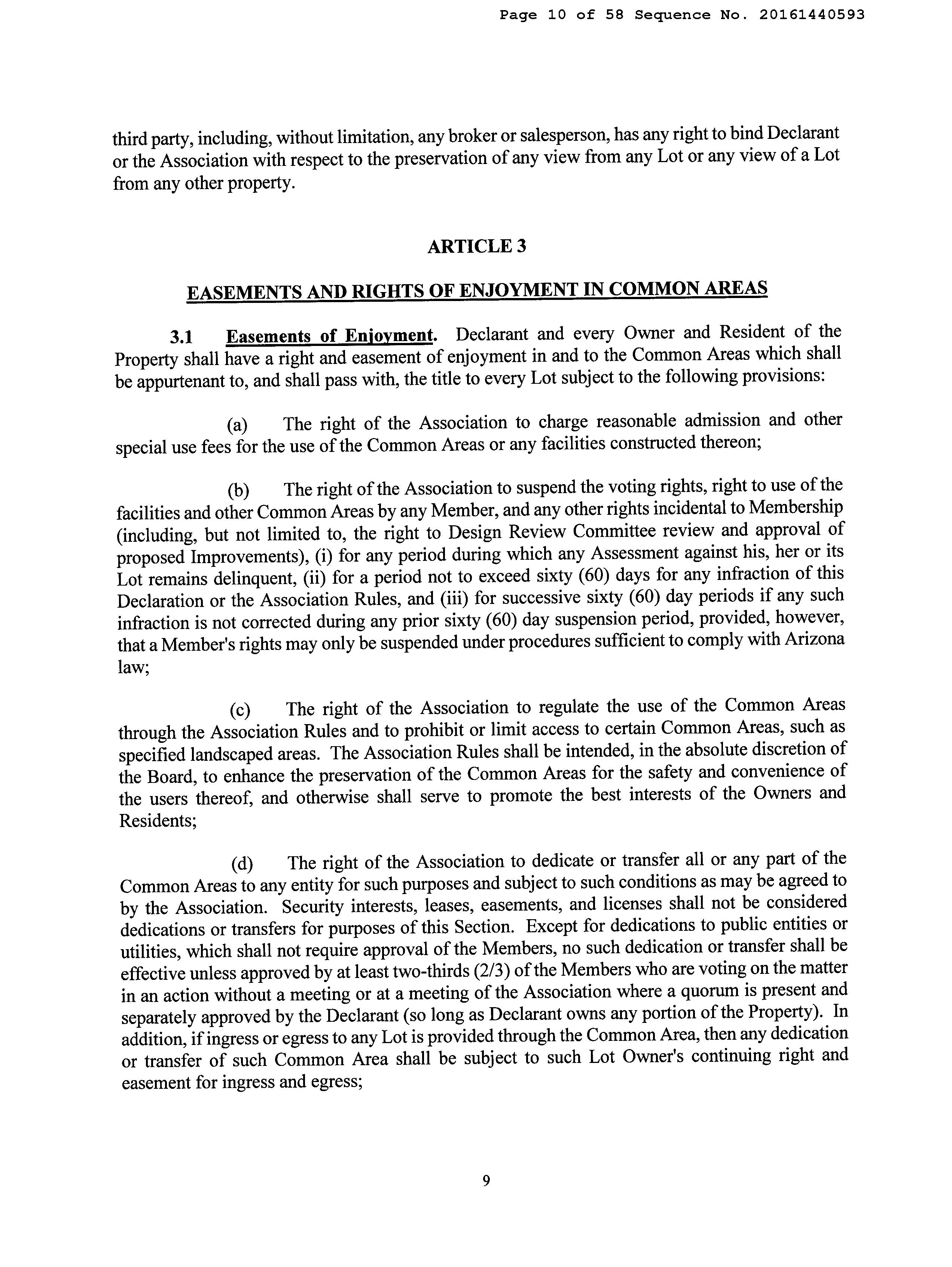 Page 10 of 58 Sequence No. 20161440593

third party, including, without limitation, any broker or salesperson, has any right to bind Declarant or the Association with respect to the preservation of any view from any Lot or any view of a Lot from any other property.

ARTICLE 3

EASEMENTS AND RIGHTS OF ENJOYMENT IN COMMON AREAS

3.1 Easements of Enjoyment. Declarant and every Owner and Resident of the Property shall have a right and easement of enjoyment in and to the Common Areas which shall be appurtenant to, and shall pass with, the title to every Lot subject to the following provisions:

(a) The right of the Association to charge reasonable admission and other special use fees for the use of the Common Areas or any facilities constructed thereon;

(b) The right of the Association to suspend the voting rights, right to use of the facilities and other Common Areas by any Member, and any other rights incidental to Membership (including, but not limited to, the right to Design Review Committee review and approval of proposed Improvements), (i) for any period during which any Assessment against his, her or its Lot remains delinquent, (ii) for a period not to exceed sixty (60) days for any infraction of this Declaration or the Association Rules, and (iii) for successive sixty (60) day periods if any such infraction is not corrected during any prior sixty (60) day suspension period, provided, however, that a Member's rights may only be suspended under procedures sufficient to comply with Arizona law;

(c) The right of the Association to regulate the use of the Common Areas through the Association Rules and to prohibit or limit access to certain Common Areas, such as specified landscaped areas. The Association Rules shall be intended, in the absolute discretion of the Board, to enhance the preservation of the Common Areas for the safety and convenience of the users thereof, and otherwise shall serve to promote the best interests of the Owners and Residents;

(d) The right of the Association to dedicate or transfer all or any part of the Common Areas to any entity for such purposes and subject to such conditions as may be agreed to by the Association. Security interests, leases, easements, and licenses shall not be considered dedications or transfers for purposes of this Section. Except for dedications to public entities or utilities, which shall not require approval of the Members, no such dedication or transfer shall be effective unless approved by at least two-thirds (2/3) of the Members who are voting on the matter in an action without a meeting or at a meeting of the Association where a quorum is present and separately approved by the Declarant (so long as Declarant owns any portion of the Property). In addition, if ingress or egress to any Lot is provided through the Common Area, then any dedication or transfer of such Common Area shall be subject to such Lot Owner's continuing right and easement for ingress and egress;

9